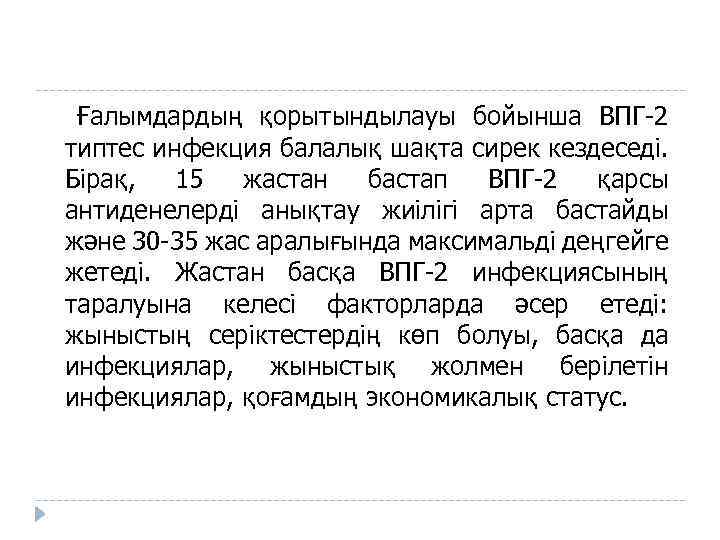 Ғалымдардың қорытындылауы бойынша ВПГ-2 типтес инфекция балалық шақта сирек кездеседі. Бірақ, 15 жастан бастап ВПГ-2 қарсы антиденелерді анықтау жиілігі арта бастайды және 30-35 жас аралығында максимальді деңгейге жетеді. Жастан басқа ВПГ-2 инфекциясының таралуына келесі факторларда әсер етеді: жыныстың серіктестердің көп болуы, басқа да инфекциялар, жыныстық жолмен берілетін инфекциялар, қоғамдың экономикалық статус.